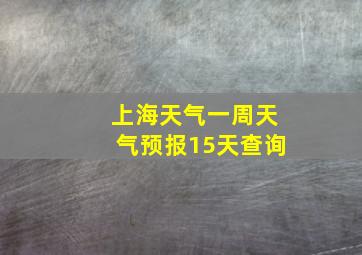 上海天气一周天气预报15天查询